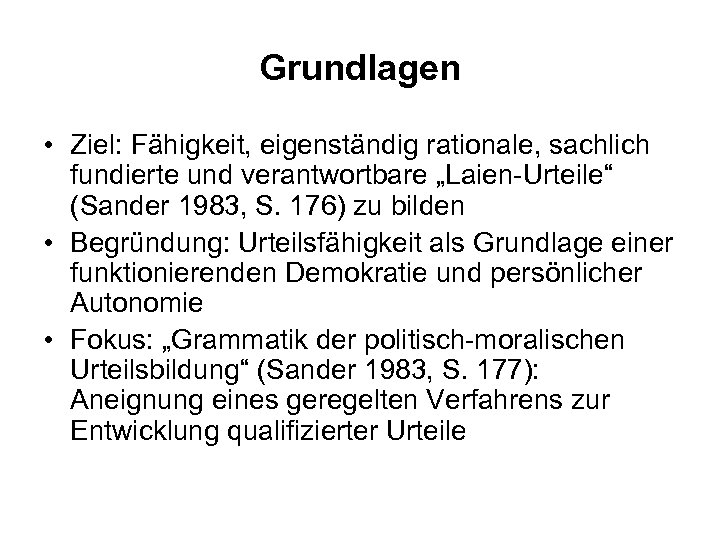 Grundlagen

• Ziel: Fähigkeit, eigenständig rationale, sachlich fundierte und verantwortbare „Laien-Urteile“ (Sander 1983, S. 176) zu bilden
• Begründung: Urteilsfähigkeit als Grundlage einer funktionierenden Demokratie und persönlicher Autonomie
• Fokus: „Grammatik der politisch-moralischen Urteilsbildung“ (Sander 1983, S. 177): Aneignung eines geregelten Verfahrens zur Entwicklung qualifizierter Urteile